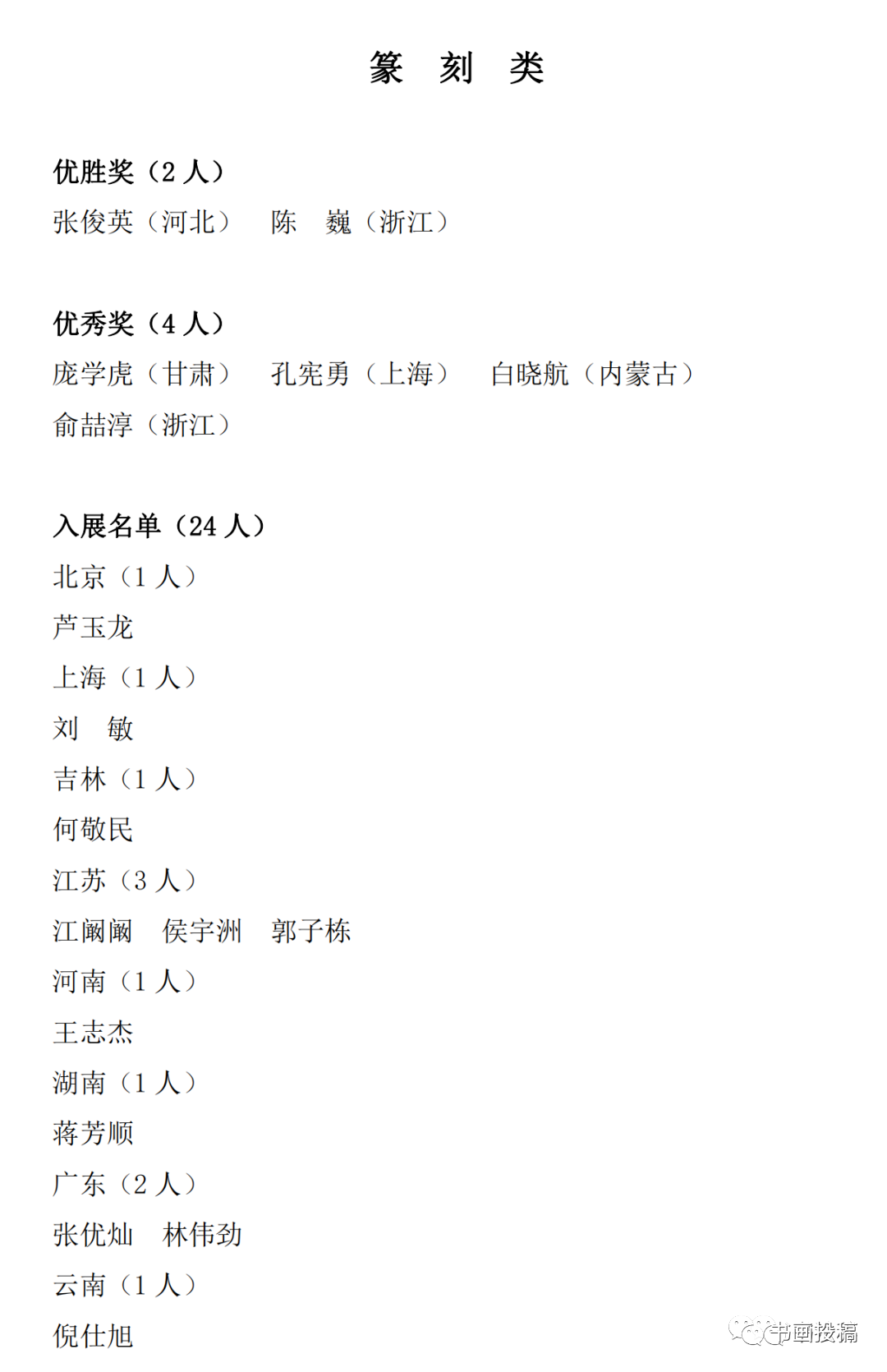 篆 刻 类

优胜奖（2 人）

张俊英（河北） 陈 巍（浙江）

优秀奖（4 人）

庞学虎（甘肃） 孔宪勇（上海） 白晓航（内蒙古）

俞喆淳（浙江）

入展名单（24 人）

北京（1 人）

芦玉龙

上海（1 人）

刘 敏

吉林（1 人）

何敬民

江苏（3 人）

江阚阚 侯宇洲 郭子栋

河南（1 人）

王志杰

湖南（1 人）

蒋芳顺

广东（2 人）

张优灿 林伟劲

云南（1 人）

倪仕旭

书画投稿